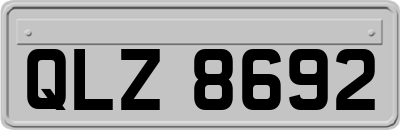 QLZ 8692